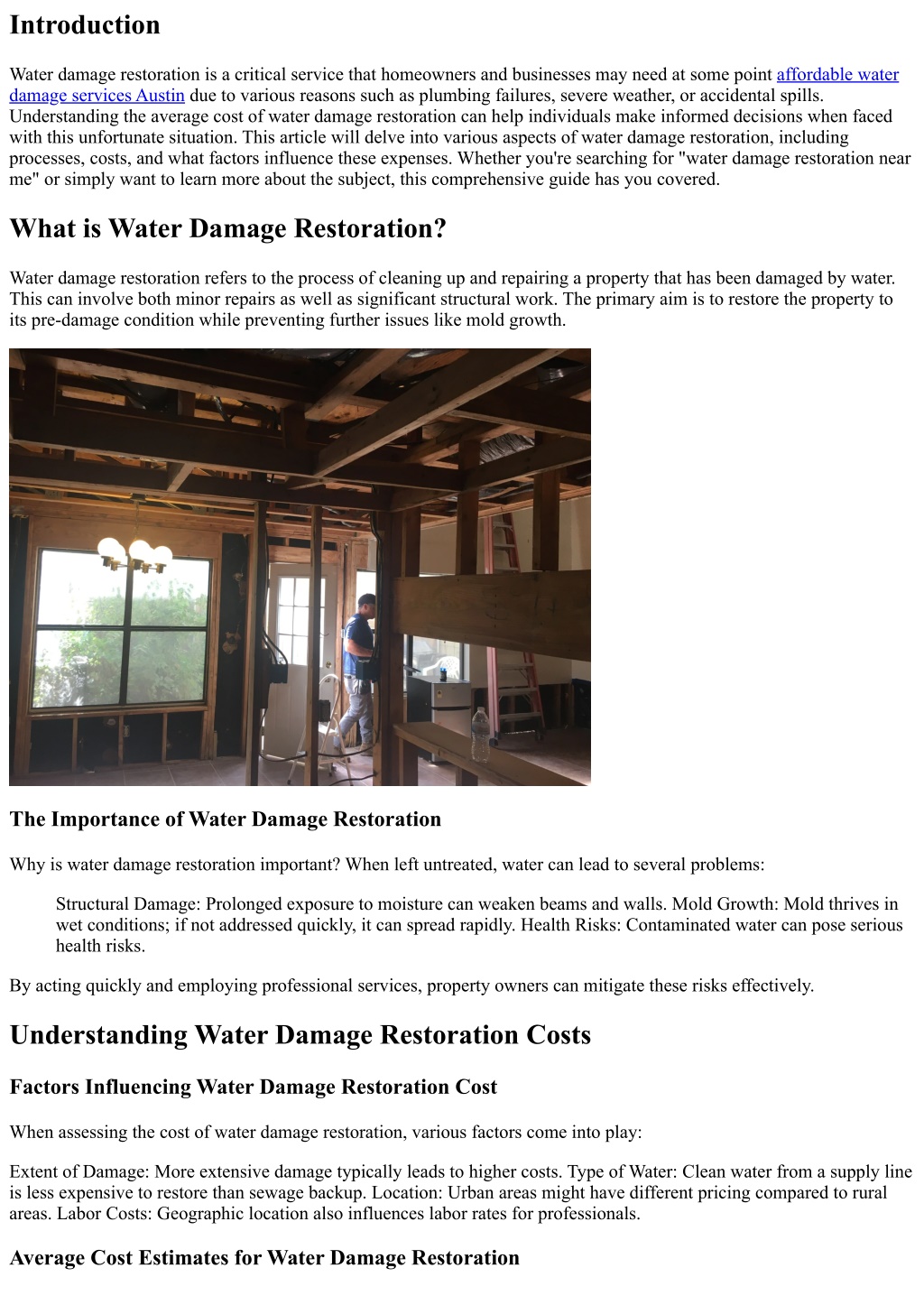 Introduction

Water damage restoration is a critical service that homeowners and businesses may need at some point affordable water damage services Austin due to various reasons such as plumbing failures, severe weather, or accidental spills. Understanding the average cost of water damage restoration can help individuals make informed decisions when faced with this unfortunate situation. This article will delve into various aspects of water damage restoration, including processes, costs, and what factors influence these expenses. Whether you're searching for "water damage restoration near me" or simply want to learn more about the subject, this comprehensive guide has you covered.

What is Water Damage Restoration?

Water damage restoration refers to the process of cleaning up and repairing a property that has been damaged by water. This can involve both minor repairs as well as significant structural work. The primary aim is to restore the property to its pre-damage condition while preventing further issues like mold growth.

The Importance of Water Damage Restoration

Why is water damage restoration important? When left untreated, water can lead to several problems:

Structural Damage: Prolonged exposure to moisture can weaken beams and walls. Mold Growth: Mold thrives in wet conditions; if not addressed quickly, it can spread rapidly. Health Risks: Contaminated water can pose serious health risks.

By acting quickly and employing professional services, property owners can mitigate these risks effectively.

Understanding Water Damage Restoration Costs

Factors Influencing Water Damage Restoration Cost

When assessing the cost of water damage restoration, various factors come into play:

Extent of Damage: More extensive damage typically leads to higher costs. Type of Water: Clean water from a supply line is less expensive to restore than sewage backup. Location: Urban areas might have different pricing compared to rural areas. Labor Costs: Geographic location also influences labor rates for professionals.

Average Cost Estimates for Water Damage Restoration